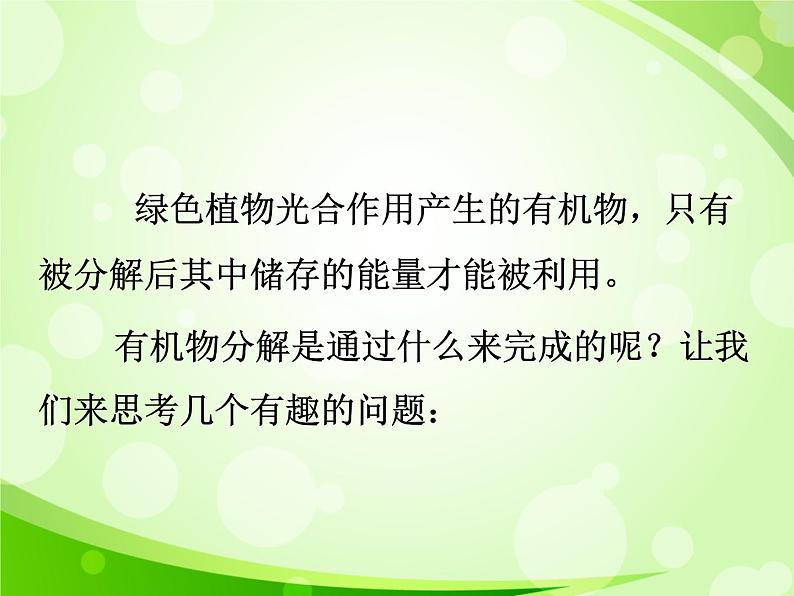 绿色植物光合作用产生的有机物，只有被分解后其中储存的能量才能被利用。

有机物分解是通过什么来完成的呢？让我们来思考几个有趣的问题：